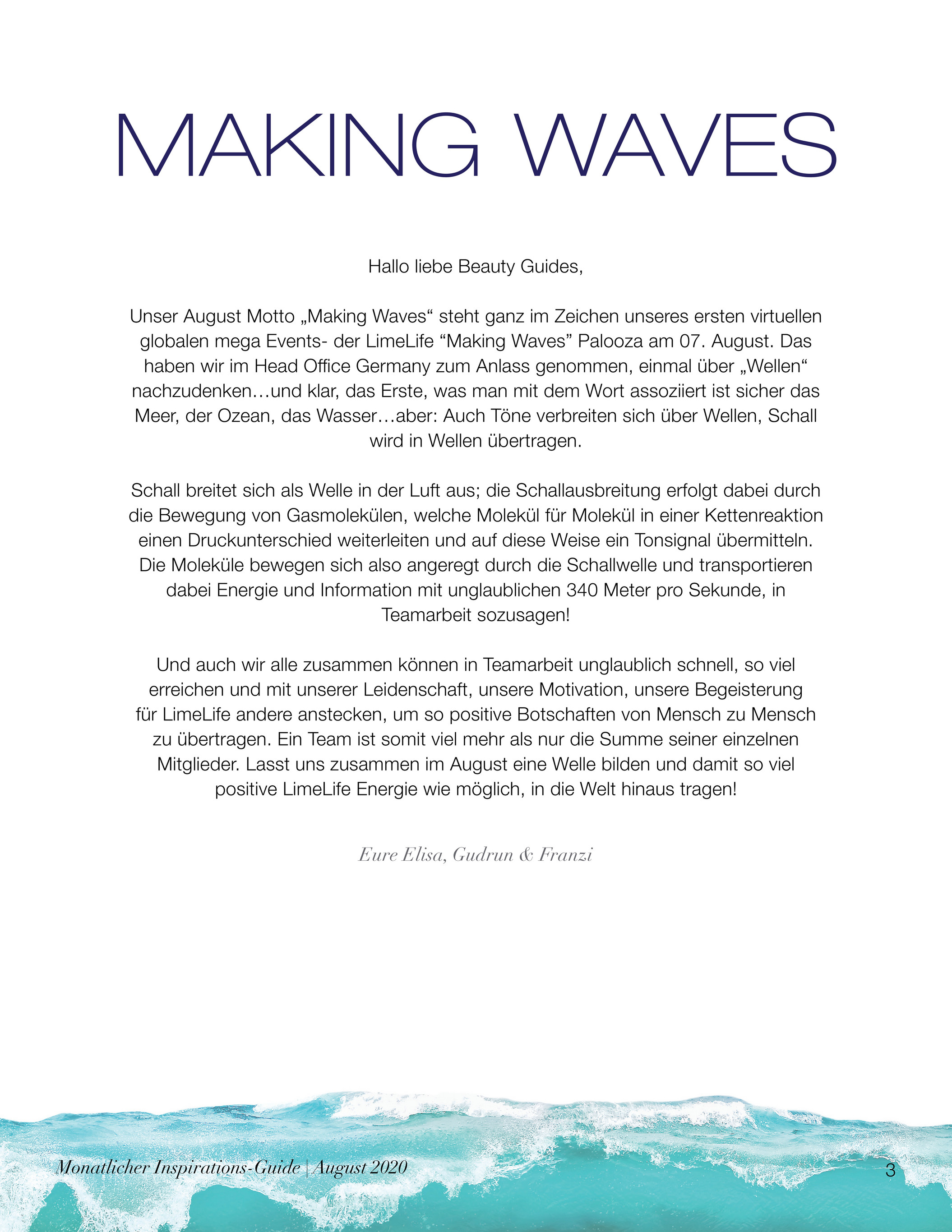 MAKING WAVES

Hallo liebe Beauty Guides,

Unser August Motto „Making Waves“ steht ganz im Zeichen unseres ersten virtuellen globalen mega Events- der LimeLife “Making Waves” Palooza am 07. August. Das haben wir im Head Office Germany zum Anlass genommen, einmal über „Wellen“ nachzudenken…und klar, das Erste, was man mit dem Wort assoziiert ist sicher das Meer, der Ozean, das Wasser…aber: Auch Töne verbreiten sich über Wellen, Schall wird in Wellen übertragen.

Schall breitet sich als Welle in der Luft aus; die Schallausbreitung erfolgt dabei durch die Bewegung von Gasmolekülen, welche Molekül für Molekül in einer Kettenreaktion einen Druckunterschied weiterleiten und auf diese Weise ein Tonsignal übermitteln. Die Moleküle bewegen sich also angeregt durch die Schallwelle und transportieren dabei Energie und Information mit unglaublichen 340 Meter pro Sekunde, in Teamarbeit sozusagen!

Und auch wir alle zusammen können in Teamarbeit unglaublich schnell, so viel erreichen und mit unserer Leidenschaft, unsere Motivation, unsere Begeisterung für LimeLife andere anstecken, um so positive Botschaften von Mensch zu Mensch zu übertragen. Ein Team ist somit viel mehr als nur die Summe seiner einzelnen Mitglieder. Lasst uns zusammen im August eine Welle bilden und damit so viel positive LimeLife Energie wie möglich, in die Welt hinaus tragen!

Eure Elisa, Gudrun & Franzi

Monatlicher Inspirations-Guide | August 2020

3